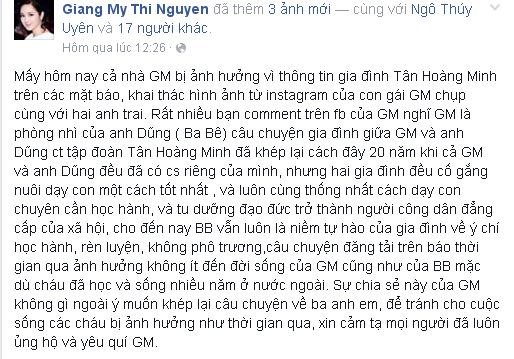 Giang My Thi Nguyen đã thêm 3 ảnh mới — cùng với Ngô Thúy Uyên và 17 người khác.
Hôm qua lúc 12:26 ·

Mấy hôm nay cả nhà GM bị ảnh hưởng vì thông tin gia đình Tân Hoàng Minh trên các mặt báo, khai thác hình ảnh từ instagram của con gái GM chụp cùng với hai anh trai. Rất nhiều bạn comment trên fb của GM nghĩ GM là phòng nhì của anh Dũng ( Ba Bê) câu chuyện gia đình giữa GM và anh Dũng ct tập đoàn Tân Hoàng Minh đã khép lại cách đây 20 năm khi cả GM và anh Dũng đều đã có cs riêng của mình, nhưng hai gia đình đều cố gắng nuôi dạy con một cách tốt nhất , và luôn cùng thống nhất cách dạy con chuyên cần học hành, và tu dưỡng đạo đức trở thành người công dân đẳng cấp của xã hội, cho đến nay BB vẫn luôn là niềm tự hào của gia đình về ý chí học hành, rèn luyện, không phô trương,câu chuyện đăng tải trên báo thời gian qua ảnh hưởng không ít đến đời sống của GM cũng như của BB mặc dù cháu đã học và sống nhiều năm ở nước ngoài. Sự chia sẻ này của GM không gì ngoài ý muốn khép lại câu chuyện về ba anh em, để tránh cho cuộc sống các cháu bị ảnh hưởng như thời gian qua, xin cảm tạ mọi người đã luôn ủng hộ và yêu quí GM.